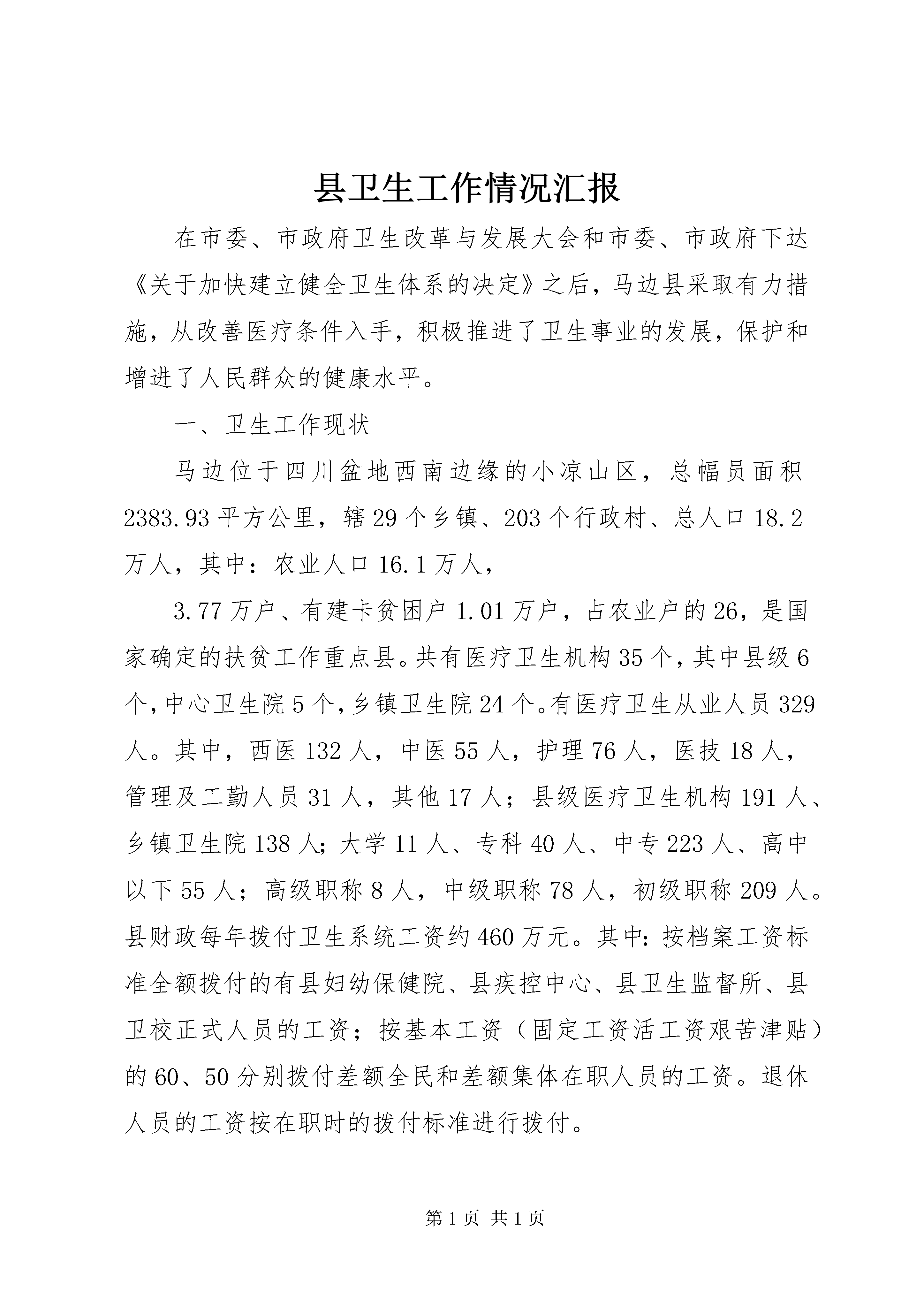 县卫生工作情况汇报

在市委、市政府卫生改革与发展大会和市委、市政府下达《关于加快建立健全卫生体系的决定》之后，马边县采取有力措施，从改善医疗条件入手，积极推进了卫生事业的发展，保护和增进了人民群众的健康水平。

一、卫生工作现状

马边位于四川盆地西南边缘的小凉山区，总幅员面积2383.93平方公里，辖29个乡镇、203个行政村、总人口18.2万人，其中：农业人口16.1万人，

3.77万户、有建卡贫困户1.01万户，占农业户的26，是国家确定的扶贫工作重点县。共有医疗卫生机构35个，其中县级6个，中心卫生院5个，乡镇卫生院24个。有医疗卫生从业人员329人。其中，西医132人，中医55人，护理76人，医技18人，管理及工勤人员31人，其他17人；县级医疗卫生机构191人、乡镇卫生院138人；大学11人、专科40人、中专223人、高中以下55人；高级职称8人，中级职称78人，初级职称209人。县财政每年拨付卫生系统工资约460万元。其中：按档案工资标准全额拨付的有县妇幼保健院、县疾控中心、县卫生监督所、县卫校正式人员的工资；按基本工资（固定工资活工资艰苦津贴）的60、50分别拨付差额全民和差额集体在职人员的工资。退休人员的工资按在职时的拨付标准进行拨付。

第1页 共1页